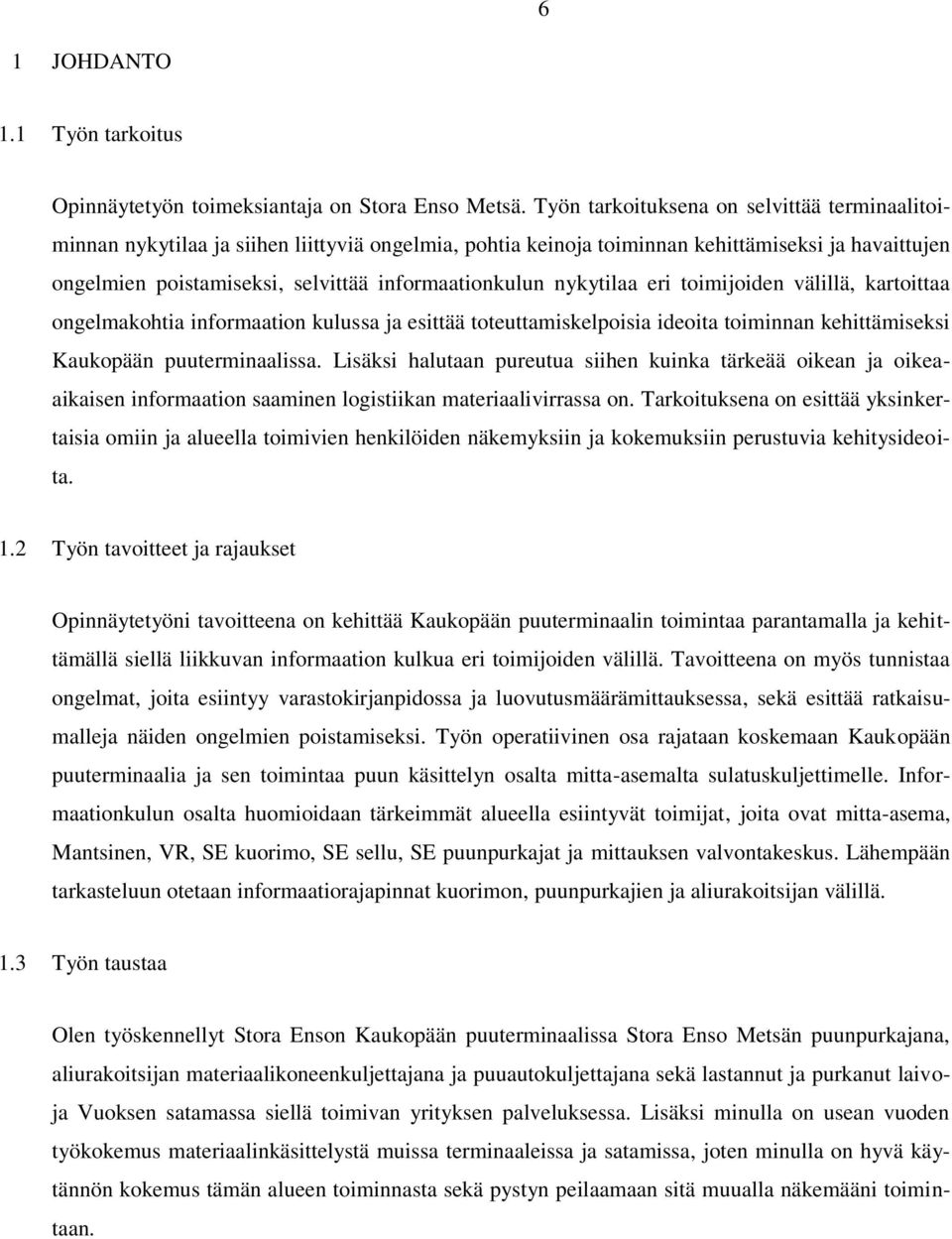 6

1 JOHDANTO

1.1 Työn tarkoitus

Opinnäytetyön toimeksiantaja on Stora Enso Metsä. Työn tarkoituksena on selvittää terminaalitoiminnan nykytilaa ja siihen liittyviä ongelmia, pohtia keinoja toiminnan kehittämiseksi ja havaittujen ongelmien poistamiseksi, selvittää informaationkulun nykytilaa eri toimijoiden välillä, kartoittaa ongelmakohtia informaation kulussa ja esittää toteuttamiskelpoisia ideoita toiminnan kehittämiseksi Kaukopään puuterminaalissa. Lisäksi halutaan pureutua siihen kuinka tärkeää oikean ja oikeaaikaisen informaation saaminen logistiikan materiaalivirrassa on. Tarkoituksena on esittää yksinkertaisia omiin ja alueella toimivien henkilöiden näkemyksiin ja kokemuksiin perustuvia kehitysideoita.

1.2 Työn tavoitteet ja rajaukset

Opinnäytetyöni tavoitteena on kehittää Kaukopään puuterminaalin toimintaa parantamalla ja kehittämällä siellä liikkuvan informaation kulkua eri toimijoiden välillä. Tavoitteena on myös tunnistaa ongelmat, joita esiintyy varastokirjanpidossa ja luovutusmäärämittauksessa, sekä esittää ratkaisumalleja näiden ongelmien poistamiseksi. Työn operatiivinen osa rajataan koskemaan Kaukopään puuterminaalia ja sen toimintaa puun käsittelyn osalta mitta-asemalta sulatuskuljettimelle. Informaationkulun osalta huomioidaan tärkeimmät alueella esiintyvät toimijat, joita ovat mitta-asema, Mantsinen, VR, SE kuorimo, SE sellu, SE puunpurkajat ja mittauksen valvontakeskus. Lähempään tarkasteluun otetaan informaatiorajapinnat kuorimon, puunpurkajien ja aliurakoitsijan välillä.

1.3 Työn taustaa

Olen työskennellyt Stora Enson Kaukopään puuterminaalissa Stora Enso Metsän puunpurkajana, aliurakoitsijan materiaalikoneenkuljettajana ja puuautokuljettajana sekä lastannut ja purkanut laivoja Vuoksen satamassa siellä toimivan yrityksen palveluksessa. Lisäksi minulla on usean vuoden työkokemus materiaalinkäsittelystä muissa terminaaleissa ja satamissa, joten minulla on hyvä käytännön kokemus tämän alueen toiminnasta sekä pystyn peilaamaan sitä muualla näkemääni toimintaan.